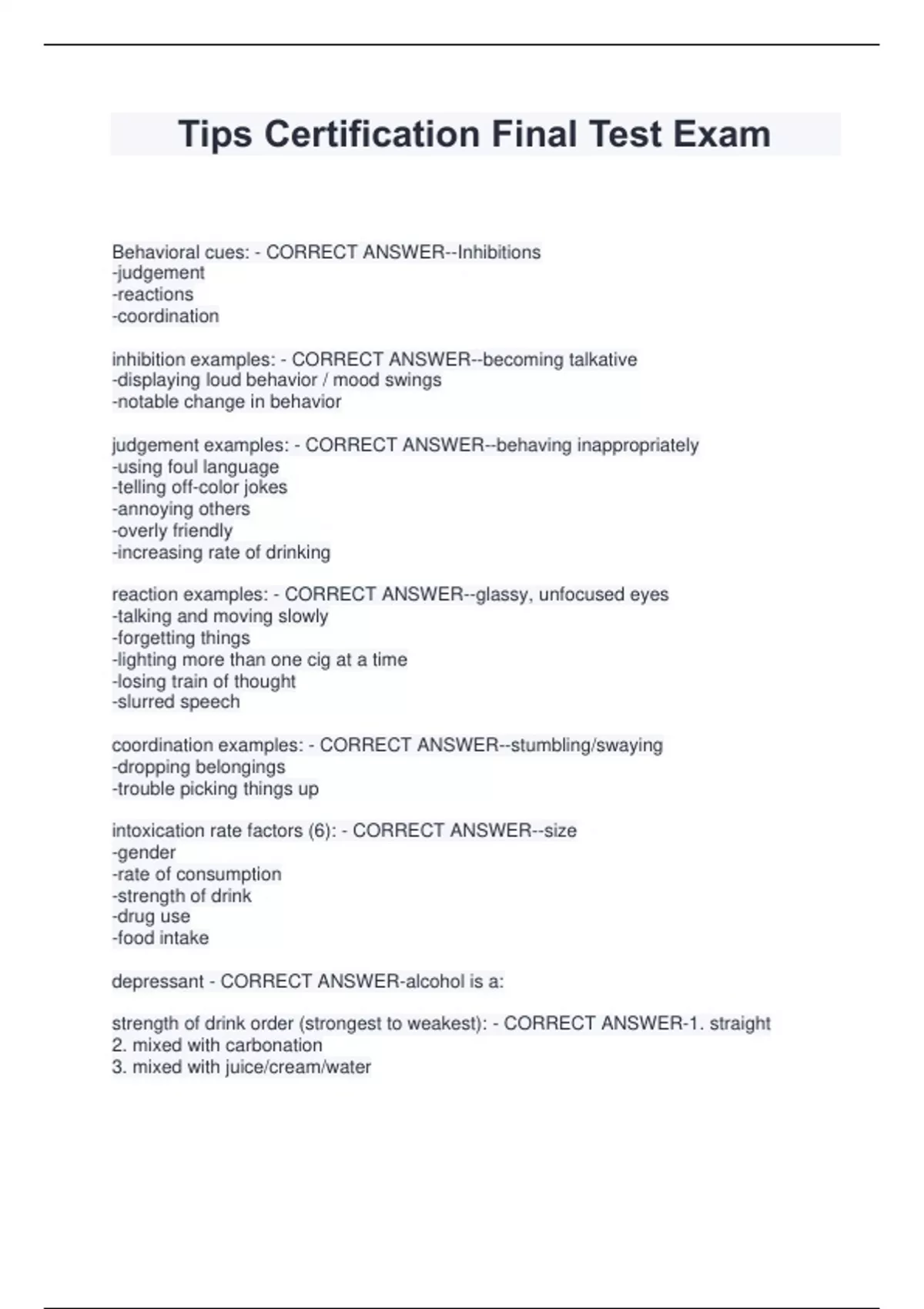 Tips Certification Final Test Exam

Behavioral cues: - CORRECT ANSWER--Inhibitions
-judgement
-reactions
-coordination

inhibition examples: - CORRECT ANSWER--becoming talkative
-displaying loud behavior / mood swings
-notable change in behavior

judgement examples: - CORRECT ANSWER--behaving inappropriately
-using foul language
-telling off-color jokes
-annoying others
-overly friendly
-increasing rate of drinking

reaction examples: - CORRECT ANSWER--glassy, unfocused eyes
-talking and moving slowly
-forgetting things
-lighting more than one cig at a time
-losing train of thought
-slurred speech

coordination examples: - CORRECT ANSWER--stumbling/swaying
-dropping belongings
-trouble picking things up

intoxication rate factors (6): - CORRECT ANSWER--size
-gender
-rate of consumption
-strength of drink
-drug use
-food intake

depressant - CORRECT ANSWER-alcohol is a:

strength of drink order (strongest to weakest): - CORRECT ANSWER-1. straight
2. mixed with carbonation
3. mixed with juice/cream/water